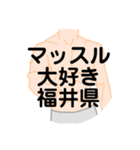 マッスル
大好き
福井県